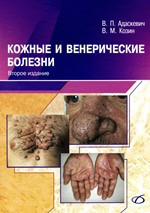 В. П. Адаскевич
В. М. Козин

КОЖНЫЕ И ВЕНЕРИЧЕСКИЕ БОЛЕЗНИ

Второе издание